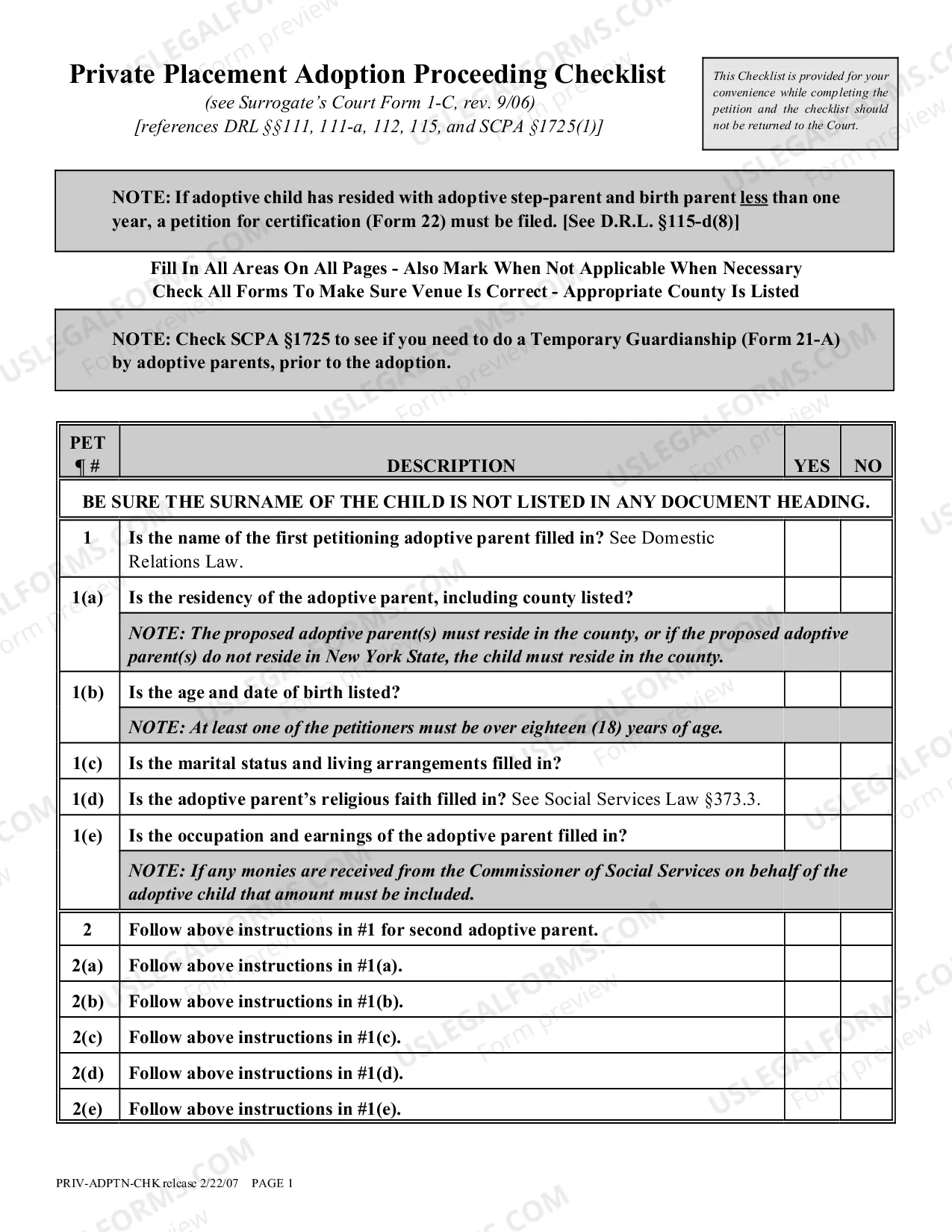 Private Placement Adoption Proceeding Checklist
(see Surrogate's Court Form 1-C, rev. 9/06)
[references DRL §§111, 111-a, 112, 115, and SCPA §1725(1)]

This Checklist is provided for your convenience while completing the petition and the checklist should not be returned to the Court.

NOTE: If adoptive child has resided with adoptive step-parent and birth parent less than one year, a petition for certification (Form 22) must be filed. [See D.R.L. §115-d(8)]

Fill In All Areas On All Pages - Also Mark When Not Applicable When Necessary
Check All Forms To Make Sure Venue Is Correct - Appropriate County Is Listed

NOTE: Check SCPA §1725 to see if you need to do a Temporary Guardianship (Form 21-A) by adoptive parents, prior to the adoption.

| PET ¶ # | DESCRIPTION | YES | NO |
|---|---|---|---|
| BE SURE THE SURNAME OF THE CHILD IS NOT LISTED IN ANY DOCUMENT HEADING. | | | |
| 1 | Is the name of the first petitioning adoptive parent filled in? See Domestic Relations Law. | | |
| 1(a) | Is the residency of the adoptive parent, including county listed? | | |
| | NOTE: The proposed adoptive parent(s) must reside in the county, or if the proposed adoptive parent(s) do not reside in New York State, the child must reside in the county. | | |
| 1(b) | Is the age and date of birth listed? | | |
| | NOTE: At least one of the petitioners must be over eighteen (18) years of age. | | |
| 1(c) | Is the marital status and living arrangements filled in? | | |
| 1(d) | Is the adoptive parent's religious faith filled in? See Social Services Law §373.3. | | |
| 1(e) | Is the occupation and earnings of the adoptive parent filled in? | | |
| | NOTE: If any monies are received from the Commissioner of Social Services on behalf of the adoptive child that amount must be included. | | |
| 2 | Follow above instructions in #1 for second adoptive parent. | | |
| 2(a) | Follow above instructions in #1(a). | | |
| 2(b) | Follow above instructions in #1(b). | | |
| 2(c) | Follow above instructions in #1(c). | | |
| 2(d) | Follow above instructions in #1(d). | | |
| 2(e) | Follow above instructions in #1(e). | | |

PRIV-ADPTN-CHK release 2/22/07 PAGE 1

USLEGALFORMS.COM Form preview